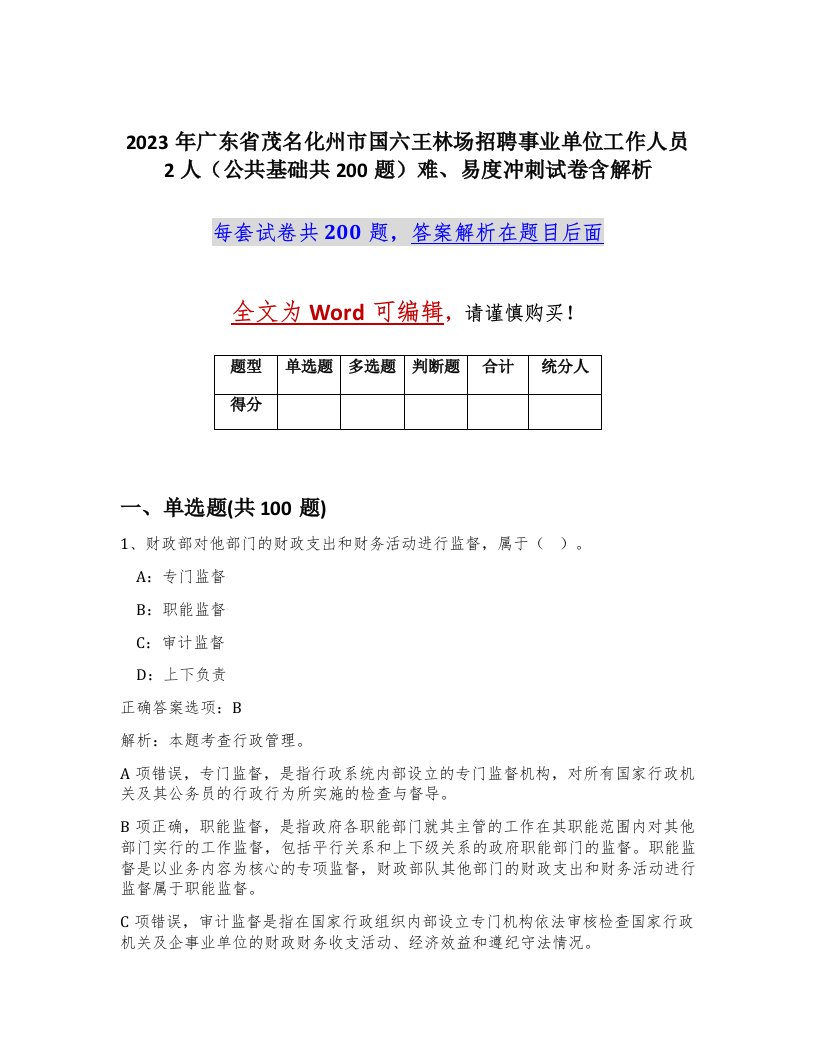 2023 年广东省茂名化州市国六王林场招聘事业单位工作人员 2 人（公共基础共 200 题）难、易度冲刺试卷含解析

每套试卷共 200 题，答案解析在题目后面

全文为 Word 可编辑，请谨慎购买！

| 题型 | 单选题 | 多选题 | 判断题 | 合计 | 统分人 |
|---|---|---|---|---|---|
| 得分 | | | | | |

一、单选题(共 100 题)

1、财政部对他部门的财政支出和财务活动进行监督，属于（ ）。

A：专门监督

B：职能监督

C：审计监督

D：上下负责

正确答案选项：B

解析：本题考查行政管理。

A 项错误，专门监督，是指行政系统内部设立的专门监督机构，对所有国家行政机关及其公务员的行政行为所实施的检查与督导。

B 项正确，职能监督，是指政府各职能部门就其主管的工作在其职能范围内对其他部门实行的工作监督，包括平行关系和上下级关系的政府职能部门的监督。职能监督是以业务内容为核心的专项监督，财政部队其他部门的财政支出和财务活动进行监督属于职能监督。

C 项错误，审计监督是指在国家行政组织内部设立专门机构依法审核检查国家行政机关及企事业单位的财政财务收支活动、经济效益和遵纪守法情况。